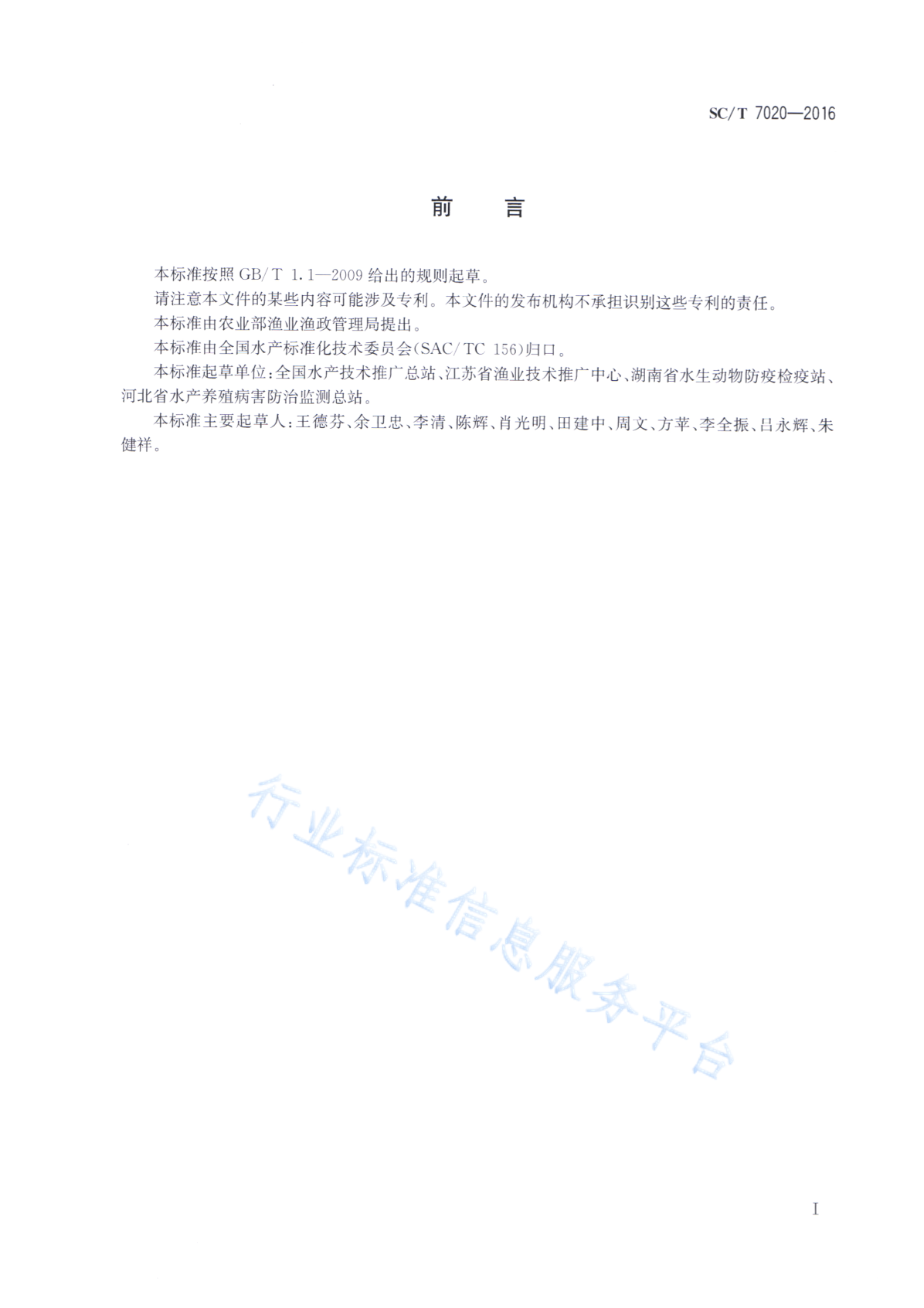 SC/T 7020—2016

前　言

本标准按照 GB/T 1.1—2009 给出的规则起草。

请注意本文件的某些内容可能涉及专利。本文件的发布机构不承担识别这些专利的责任。

本标准由农业部渔业渔政管理局提出。

本标准由全国水产标准化技术委员会(SAC/TC 156)归口。

本标准起草单位:全国水产技术推广总站、江苏省渔业技术推广中心、湖南省水生动物防疫检疫站、河北省水产养殖病害防治监测总站。

本标准主要起草人:王德芬、余卫忠、李清、陈辉、肖光明、田建中、周文、方苹、李全振、吕永辉、朱健祥。

行业标准信息服务平台

I